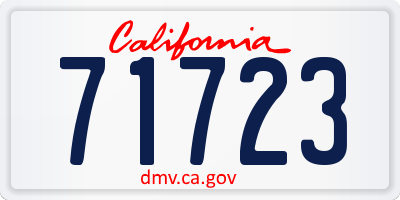 California

71723

dmv.ca.gov